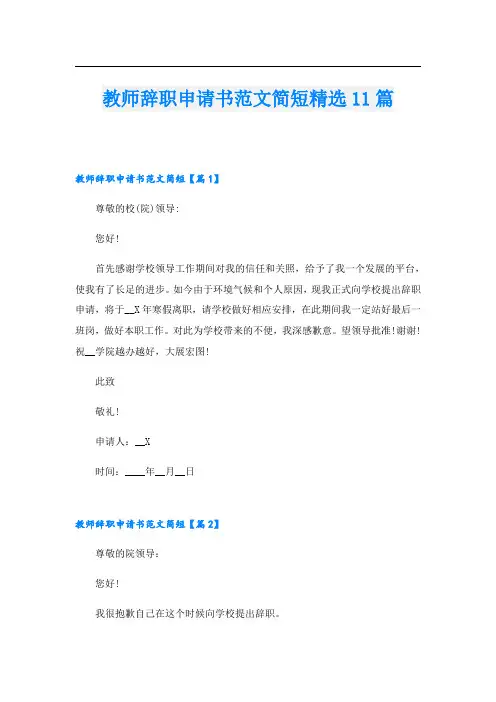 教师辞职申请书范文简短精选11篇

教师辞职申请书范文简短【篇1】

尊敬的校(院)领导:

您好!

首先感谢学校领导工作期间对我的信任和关照，给予了我一个发展的平台，使我有了长足的进步。如今由于环境气候和个人原因，现我正式向学校提出辞职申请，将于__X年寒假离职，请学校做好相应安排，在此期间我一定站好最后一班岗，做好本职工作。对此为学校带来的不便，我深感歉意。望领导批准!谢谢!祝__学院越办越好，大展宏图!

此致

敬礼!

申请人：__X

时间：____年__月__日

教师辞职申请书范文简短【篇2】

尊敬的院领导:

您好!

我很抱歉自己在这个时候向学校提出辞职。